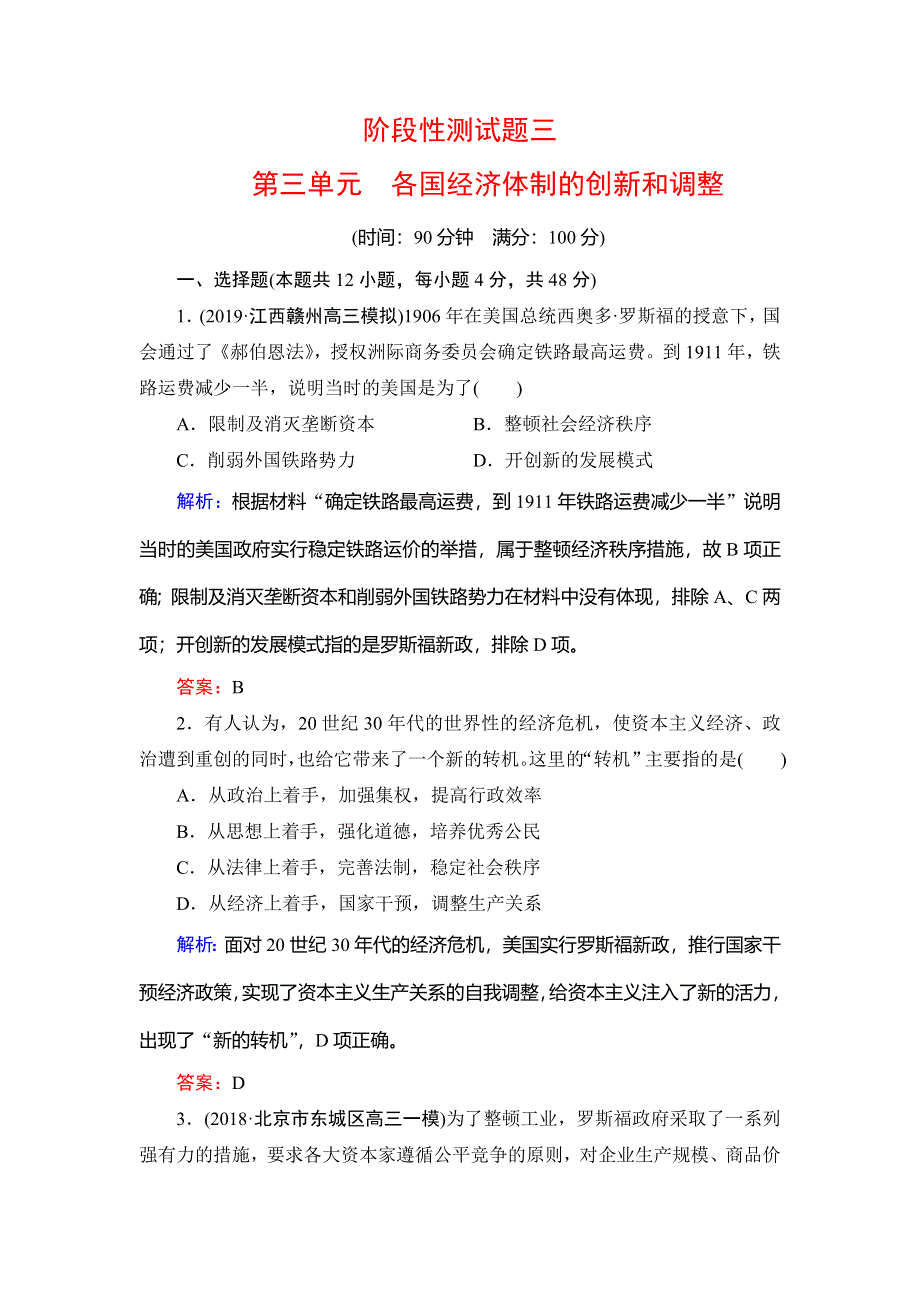 阶段性测试题三

第三单元　各国经济体制的创新和调整

(时间：90 分钟　满分：100 分)

一、选择题(本题共 12 小题，每小题 4 分，共 48 分)

1．(2019·江西赣州高三模拟)1906 年在美国总统西奥多·罗斯福的授意下，国会通过了《郝伯恩法》，授权洲际商务委员会确定铁路最高运费。到 1911 年，铁路运费减少一半，说明当时的美国是为了(　　)

A．限制及消灭垄断资本　　B．整顿社会经济秩序

C．削弱外国铁路势力　　D．开创新的发展模式

解析：根据材料“确定铁路最高运费，到 1911 年铁路运费减少一半”说明当时的美国政府实行稳定铁路运价的举措，属于整顿经济秩序措施，故 B 项正确；限制及消灭垄断资本和削弱外国铁路势力在材料中没有体现，排除 A、C 两项；开创新的发展模式指的是罗斯福新政，排除 D 项。

答案：B

2．有人认为，20 世纪 30 年代的世界性的经济危机，使资本主义经济、政治遭到重创的同时，也给它带来了一个新的转机。这里的“转机”主要指的是(　　)

A．从政治上着手，加强集权，提高行政效率

B．从思想上着手，强化道德，培养优秀公民

C．从法律上着手，完善法制，稳定社会秩序

D．从经济上着手，国家干预，调整生产关系

解析：面对 20 世纪 30 年代的经济危机，美国实行罗斯福新政，推行国家干预经济政策，实现了资本主义生产关系的自我调整，给资本主义注入了新的活力，出现了“新的转机”，D 项正确。

答案：D

3．(2018·北京市东城区高三一模)为了整顿工业，罗斯福政府采取了一系列强有力的措施，要求各大资本家遵循公平竞争的原则，对企业生产规模、商品价